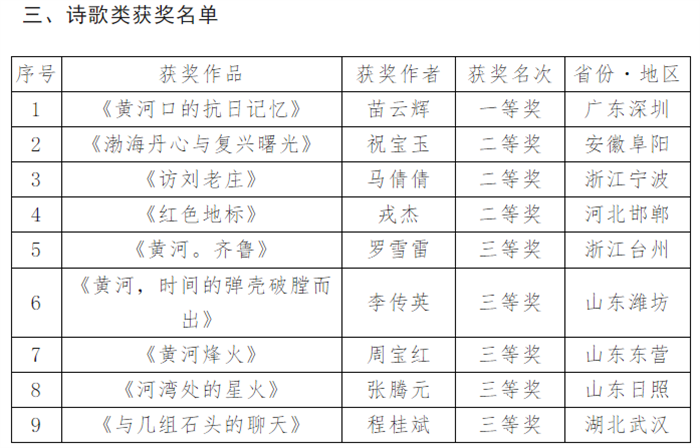 三、诗歌类获奖名单

| 序号 | 获奖作品 | 获奖作者 | 获奖名次 | 省份·地区 |
|---|---|---|---|---|
| 1 | 《黄河口的抗日记忆》 | 苗云辉 | 一等奖 | 广东深圳 |
| 2 | 《渤海丹心与复兴曙光》 | 祝宝玉 | 二等奖 | 安徽阜阳 |
| 3 | 《访刘老庄》 | 马倩倩 | 二等奖 | 浙江宁波 |
| 4 | 《红色地标》 | 戎杰 | 二等奖 | 河北邯郸 |
| 5 | 《黄河。齐鲁》 | 罗雪雷 | 三等奖 | 浙江台州 |
| 6 | 《黄河，时间的弹壳破膛而出》 | 李传英 | 三等奖 | 山东潍坊 |
| 7 | 《黄河烽火》 | 周宝红 | 三等奖 | 山东东营 |
| 8 | 《河湾处的星火》 | 张腾元 | 三等奖 | 山东日照 |
| 9 | 《与几组石头的聊天》 | 程桂斌 | 三等奖 | 湖北武汉 |